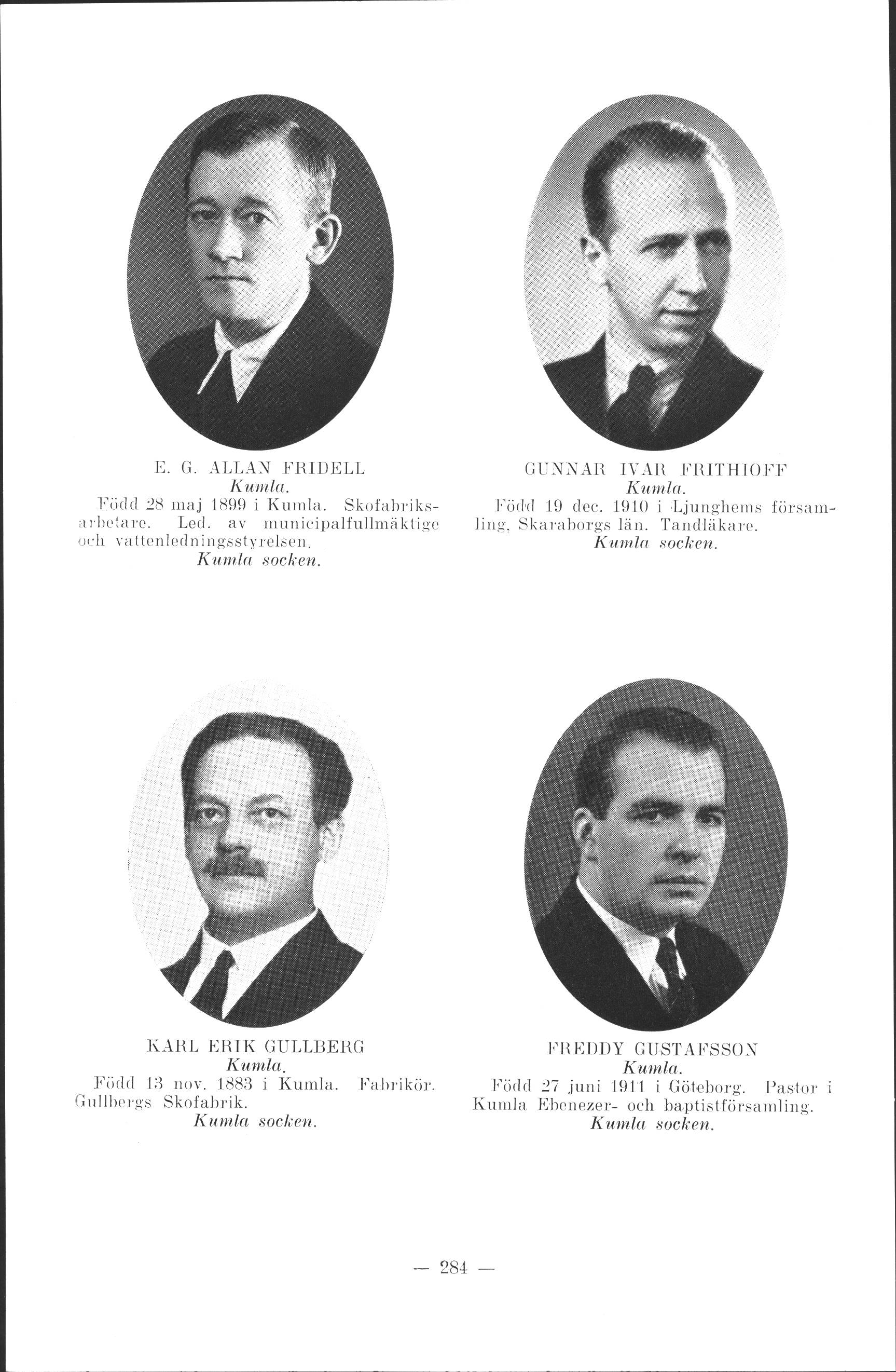 E. G. ALLAN FRIDELL
Kumla.
Född 28 maj 1899 i Kumla. Skofabriksarbetare. Led. av municipalfullmäktige och vattenledningsstyrelsen.
Kumla socken.

GUNNAR IVAR FRITHIOFF
Kumla.
Född 19 dec. 1910 i Ljunghems församling, Skaraborgs län. Tandläkare.
Kumla socken.

KARL ERIK GULLBERG
Kumla.
Född 13 nov. 1883 i Kumla. Fabrikör. Gullbergs Skofabrik.
Kumla socken.

FREDDY GUSTAFSSON
Kumla.
Född 27 juni 1911 i Göteborg. Pastor i Kumla Ebenezer- och baptistförsamling.
Kumla socken.

— 284 —